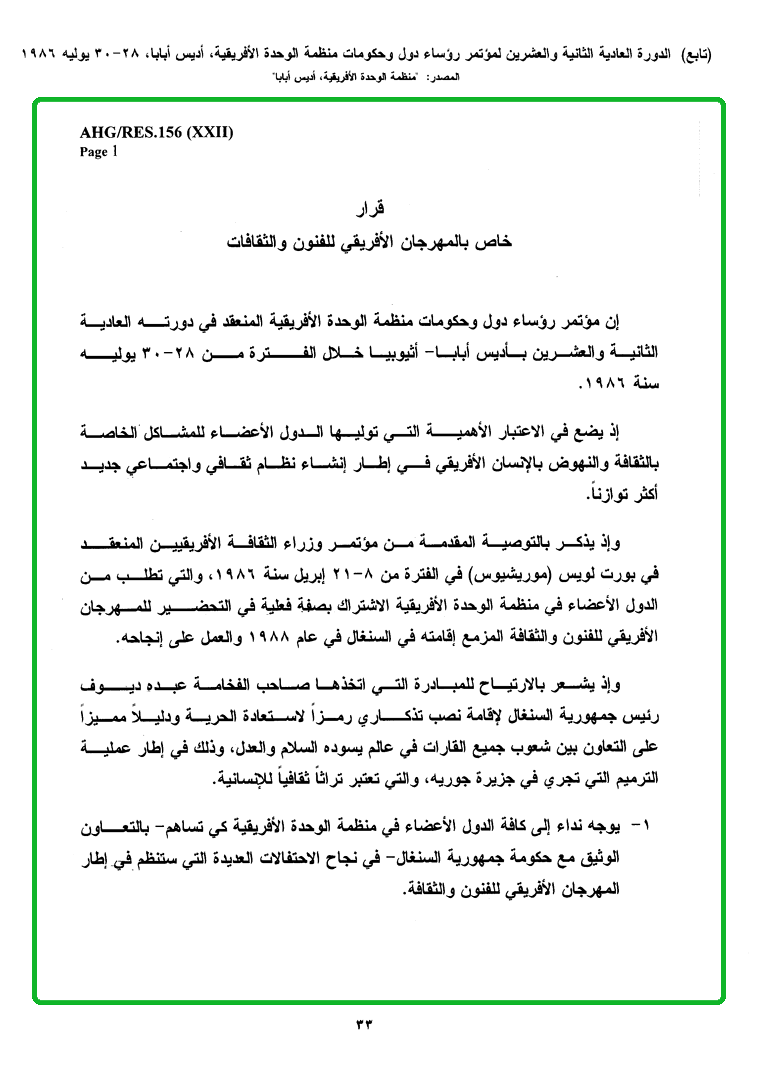 (تابع) الدورة العادية الثانية والعشرين لمؤتمر رؤساء دول وحكومات منظمة الوحدة الأفريقية، أديس أبابا، ٢٨-٣٠ يوليه ١٩٨٦
المصدر: "منظمة الوحدة الأفريقية، أديس أبابا"

AHG/RES.156 (XXII)
Page 1

قرار
خاص بالمهرجان الأفريقي للفنون والثقافات

إن مؤتمر رؤساء دول وحكومات منظمة الوحدة الأفريقية المنعقد في دورته العادية الثانية والعشرين بأديس أبابا- أثيوبيا خلال الفترة من ٢٨-٣٠ يوليه سنة ١٩٨٦.

إذ يضع في الاعتبار الأهمية التي توليها الدول الأعضاء للمشاكل الخاصة بالثقافة والنهوض بالإنسان الأفريقي في إطار إنشاء نظام ثقافي واجتماعي جديد أكثر توازناً.

وإذ يذكر بالتوصية المقدمة من مؤتمر وزراء الثقافة الأفريقيين المنعقد في بورت لويس (موريشيوس) في الفترة من ٨-٢١ إبريل سنة ١٩٨٦، والتي تطلب من الدول الأعضاء في منظمة الوحدة الأفريقية الاشتراك بصفة فعلية في التحضير للمهرجان الأفريقي للفنون والثقافة المزمع إقامته في السنغال في عام ١٩٨٨ والعمل على إنجاحه.

وإذ يشعر بالارتياح للمبادرة التي اتخذها صاحب الفخامة عبده ديوف رئيس جمهورية السنغال لإقامة نصب تذكاري رمزاً لاستعادة الحرية ودليلاً مميزاً على التعاون بين شعوب جميع القارات في عالم يسوده السلام والعدل، وذلك في إطار عملية الترميم التي تجري في جزيرة جوريه، والتي تعتبر تراثاً ثقافياً للإنسانية.

١- يوجه نداء إلى كافة الدول الأعضاء في منظمة الوحدة الأفريقية كي تساهم- بالتعاون الوثيق مع حكومة جمهورية السنغال- في نجاح الاحتفالات العديدة التي ستنظم في إطار المهرجان الأفريقي للفنون والثقافة.

٣٣